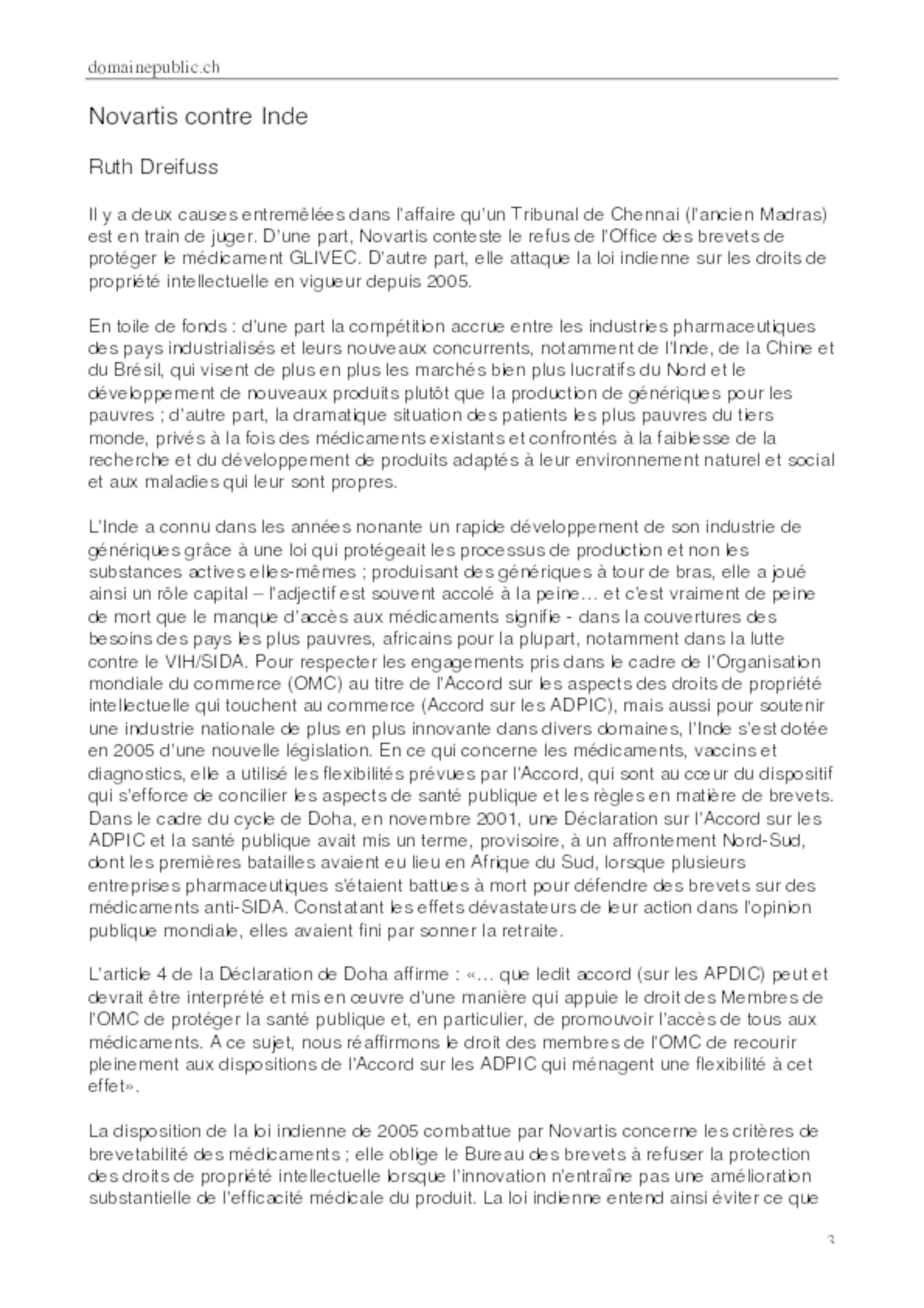 domainepublic.ch

Novartis contre Inde

Ruth Dreifuss

Il y a deux causes entremêlées dans l'affaire qu'un Tribunal de Chennai (l'ancien Madras) est en train de juger. D'une part, Novartis conteste le refus de l'Office des brevets de protéger le médicament GLIVEC. D'autre part, elle attaque la loi indienne sur les droits de propriété intellectuelle en vigueur depuis 2005.

En toile de fonds : d'une part la compétition accrue entre les industries pharmaceutiques des pays industrialisés et leurs nouveaux concurrents, notamment de l'Inde, de la Chine et du Brésil, qui visent de plus en plus les marchés bien plus lucratifs du Nord et le développement de nouveaux produits plutôt que la production de génériques pour les pauvres ; d'autre part, la dramatique situation des patients les plus pauvres du tiers monde, privés à la fois des médicaments existants et confrontés à la faiblesse de la recherche et du développement de produits adaptés à leur environnement naturel et social et aux maladies qui leur sont propres.

L'Inde a connu dans les années nonante un rapide développement de son industrie de génériques grâce à une loi qui protégeait les processus de production et non les substances actives elles-mêmes ; produisant des génériques à tour de bras, elle a joué ainsi un rôle capital – l'adjectif est souvent accolé à la peine… et c'est vraiment de peine de mort que le manque d'accès aux médicaments signifie - dans la couvertures des besoins des pays les plus pauvres, africains pour la plupart, notamment dans la lutte contre le VIH/SIDA. Pour respecter les engagements pris dans le cadre de l'Organisation mondiale du commerce (OMC) au titre de l'Accord sur les aspects des droits de propriété intellectuelle qui touchent au commerce (Accord sur les ADPIC), mais aussi pour soutenir une industrie nationale de plus en plus innovante dans divers domaines, l'Inde s'est dotée en 2005 d'une nouvelle législation. En ce qui concerne les médicaments, vaccins et diagnostics, elle a utilisé les flexibilités prévues par l'Accord, qui sont au cœur du dispositif qui s'efforce de concilier les aspects de santé publique et les règles en matière de brevets. Dans le cadre du cycle de Doha, en novembre 2001, une Déclaration sur l'Accord sur les ADPIC et la santé publique avait mis un terme, provisoire, à un affrontement Nord-Sud, dont les premières batailles avaient eu lieu en Afrique du Sud, lorsque plusieurs entreprises pharmaceutiques s'étaient battues à mort pour défendre des brevets sur des médicaments anti-SIDA. Constatant les effets dévastateurs de leur action dans l'opinion publique mondiale, elles avaient fini par sonner la retraite.

L'article 4 de la Déclaration de Doha affirme : «… que ledit accord (sur les APDIC) peut et devrait être interprété et mis en œuvre d'une manière qui appuie le droit des Membres de l'OMC de protéger la santé publique et, en particulier, de promouvoir l'accès de tous aux médicaments. A ce sujet, nous réaffirmons le droit des membres de l'OMC de recourir pleinement aux dispositions de l'Accord sur les ADPIC qui ménagent une flexibilité à cet effet».

La disposition de la loi indienne de 2005 combattue par Novartis concerne les critères de brevetabilité des médicaments ; elle oblige le Bureau des brevets à refuser la protection des droits de propriété intellectuelle lorsque l'innovation n'entraîne pas une amélioration substantielle de l'efficacité médicale du produit. La loi indienne entend ainsi éviter ce que

3